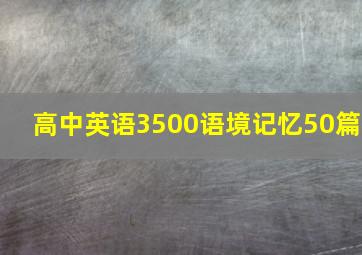 高中英语3500语境记忆50篇